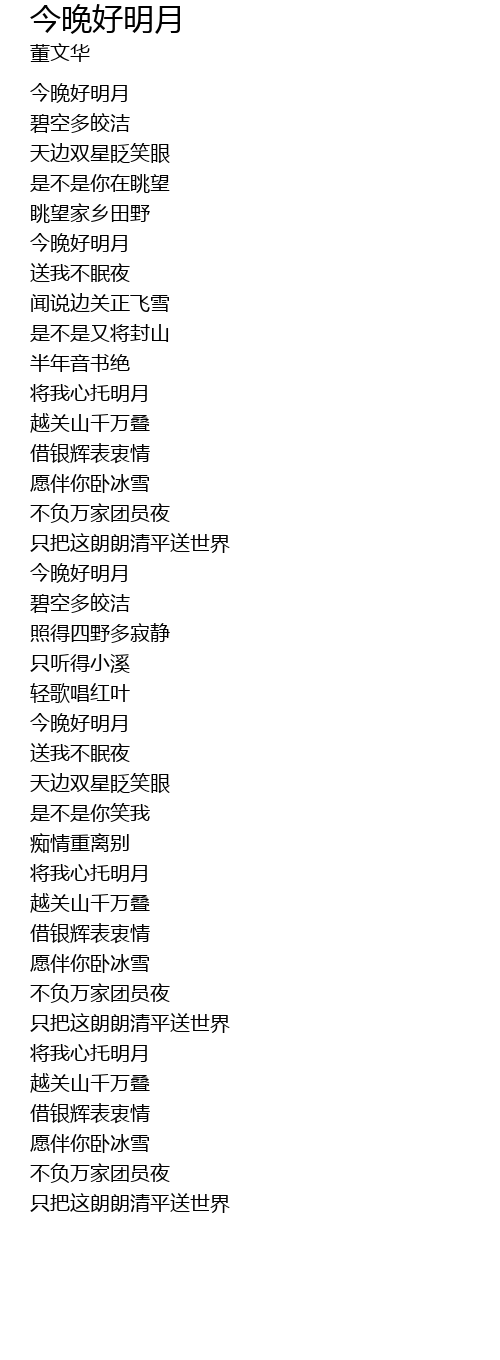 今晚好明月
董文华

今晚好明月
碧空多皎洁
天边双星眨笑眼
是不是你在眺望
眺望家乡田野
今晚好明月
送我不眠夜
闻说边关正飞雪
是不是又将封山
半年音书绝
将我心托明月
越关山千万叠
借银辉表衷情
愿伴你卧冰雪
不负万家团员夜
只把这朗朗清平送世界
今晚好明月
碧空多皎洁
照得四野多寂静
只听得小溪
轻歌唱红叶
今晚好明月
送我不眠夜
天边双星眨笑眼
是不是你笑我
痴情重离别
将我心托明月
越关山千万叠
借银辉表衷情
愿伴你卧冰雪
不负万家团员夜
只把这朗朗清平送世界
将我心托明月
越关山千万叠
借银辉表衷情
愿伴你卧冰雪
不负万家团员夜
只把这朗朗清平送世界